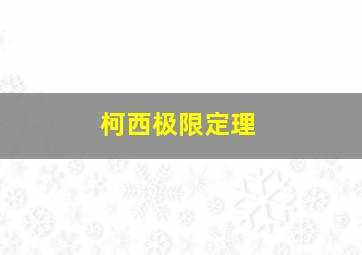 柯西极限定理